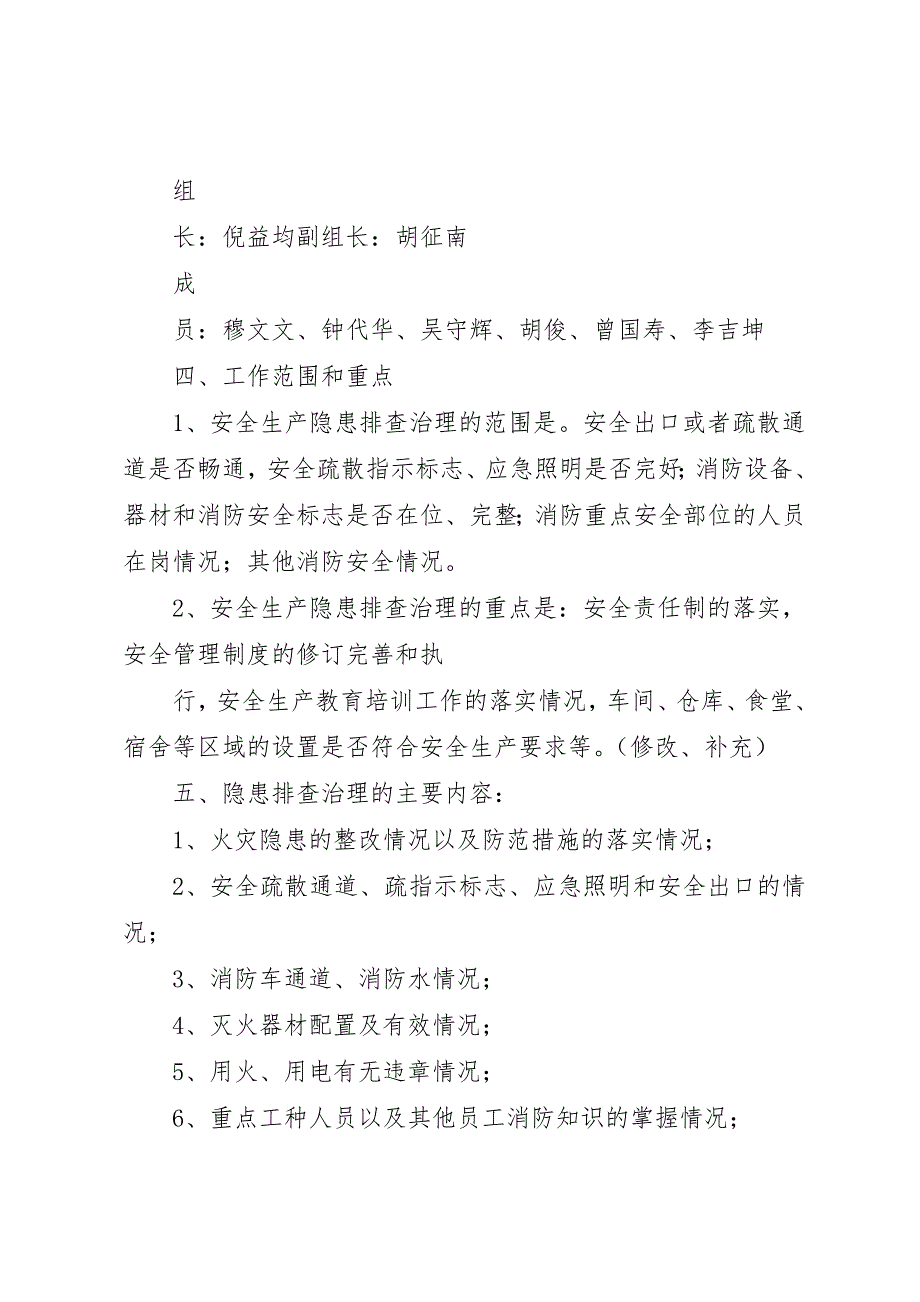 组

长：倪益均副组长：胡征南

成

员：穆文文、钟代华、吴守辉、胡俊、曾国寿、李吉坤

四、工作范围和重点

1、安全生产隐患排查治理的范围是。安全出口或者疏散通道是否畅通，安全疏散指示标志、应急照明是否完好;消防设备、器材和消防安全标志是否在位、完整;消防重点安全部位的人员在岗情况；其他消防安全情况。

2、安全生产隐患排查治理的重点是：安全责任制的落实，安全管理制度的修订完善和执

行，安全生产教育培训工作的落实情况，车间、仓库、食堂、宿舍等区域的设置是否符合安全生产要求等。(修改、补充）

五、隐患排查治理的主要内容：

1、火灾隐患的整改情况以及防范措施的落实情况；

2、安全疏散通道、疏指示标志、应急照明和安全出口的情况；

3、消防车通道、消防水情况；

4、灭火器材配置及有效情况；

5、用火、用电有无违章情况；

6、重点工种人员以及其他员工消防知识的掌握情况；